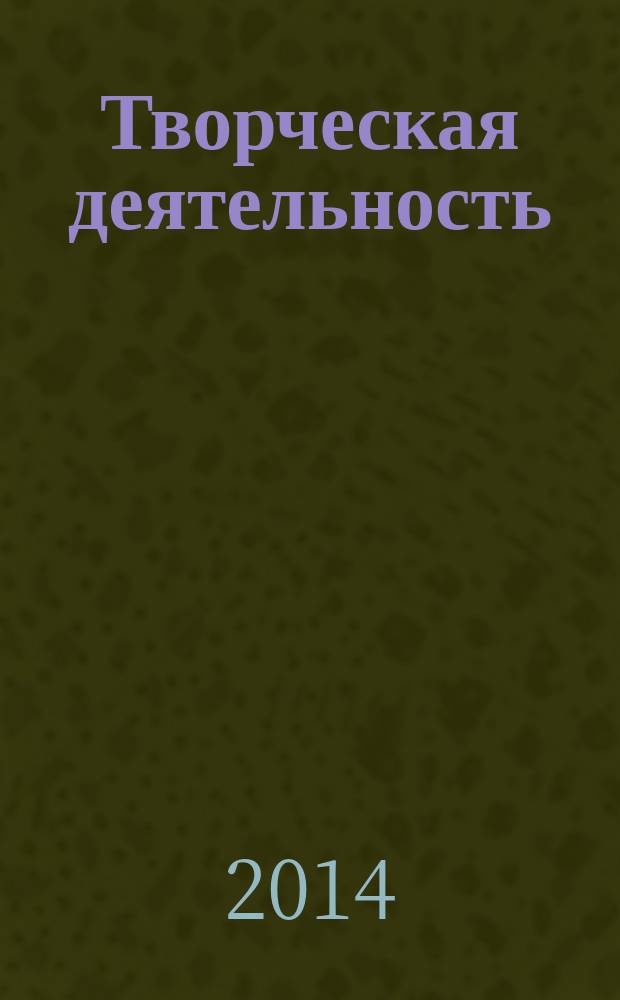 Творческая деятельность

2014